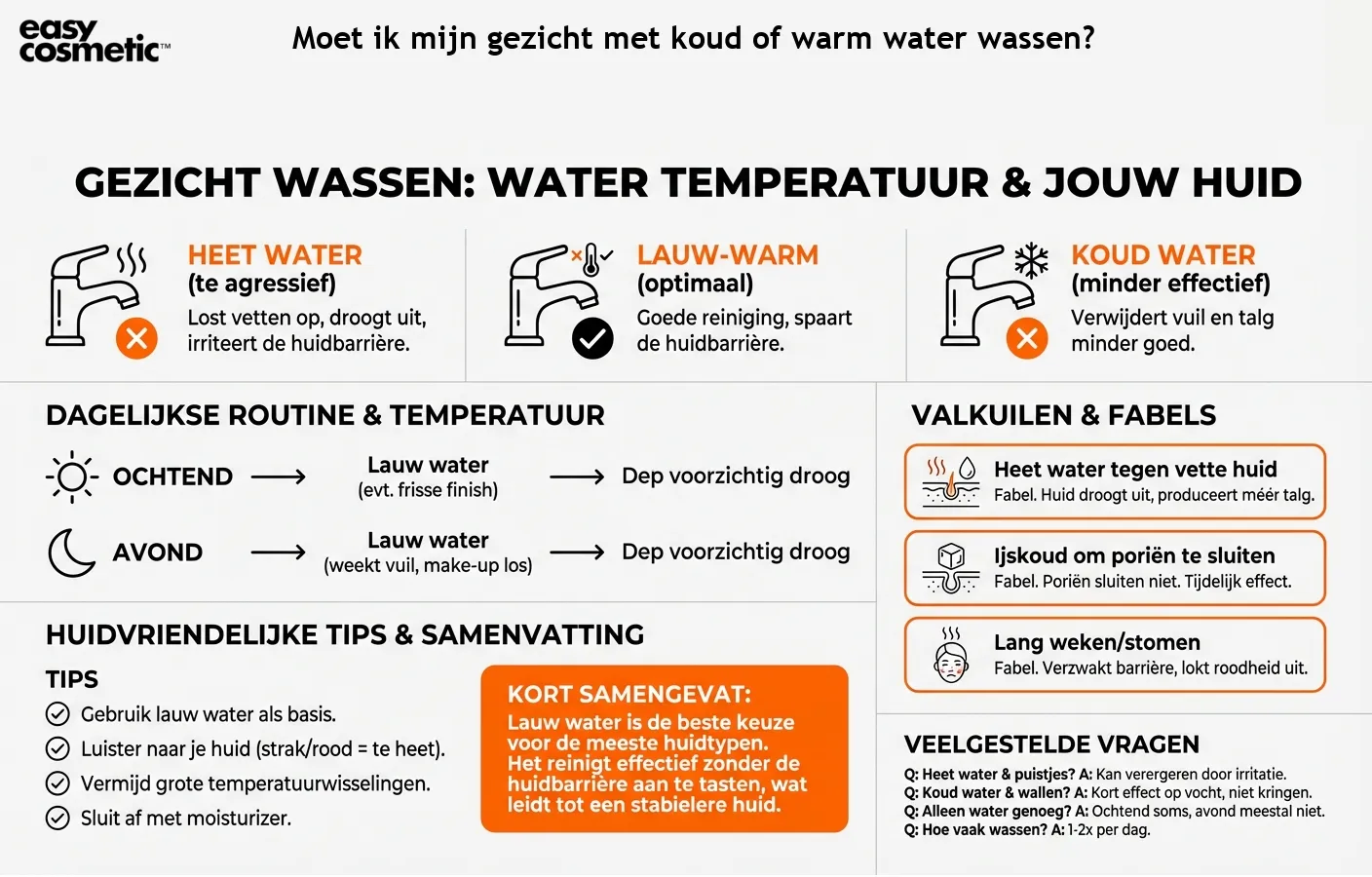 easy cosmetic™

Moet ik mijn gezicht met koud of warm water wassen?

GEZICHT WASSEN: WATER TEMPERATUUR & JOUW HUID

HEET WATER
(te agressief)
Lost vetten op, droogt uit, irriteert de huidbarrière.

LAUW-WARM
(optimaal)
Goede reiniging, spaart de huidbarrière.

KOUD WATER
(minder effectief)
Verwijdert vuil en talg minder goed.

DAGELIJKSE ROUTINE & TEMPERATUUR

OCHTEND → Lauw water (evt. frisse finish) → Dep voorzichtig droog

AVOND → Lauw water (weekt vuil, make-up los) → Dep voorzichtig droog

HUIDVRIENDELIJKE TIPS & SAMENVATTING

TIPS
Gebruik lauw water als basis.
Luister naar je huid (strak/rood = te heet).
Vermijd grote temperatuurwisselingen.
Sluit af met moisturizer.

KORT SAMENGEVAT:
Lauw water is de beste keuze voor de meeste huidtypen. Het reinigt effectief zonder de huidbarrière aan te tasten, wat leidt tot een stabielere huid.

VALKUILEN & FABELS

Heet water tegen vette huid
Fabel. Huid droogt uit, produceert méér talg.

Ijskoud om poriën te sluiten
Fabel. Poriën sluiten niet. Tijdelijk effect.

Lang weken/stomen
Fabel. Verzwakt barrière, lokt roodheid uit.

VEELGESTELDE VRAGEN
Q: Heet water & puistjes? A: Kan verergeren door irritatie.
Q: Koud water & wallen? A: Kort effect op vocht, niet kringen.
Q: Alleen water genoeg? A: Ochtend soms, avond meestal niet.
Q: Hoe vaak wassen? A: 1-2x per dag.